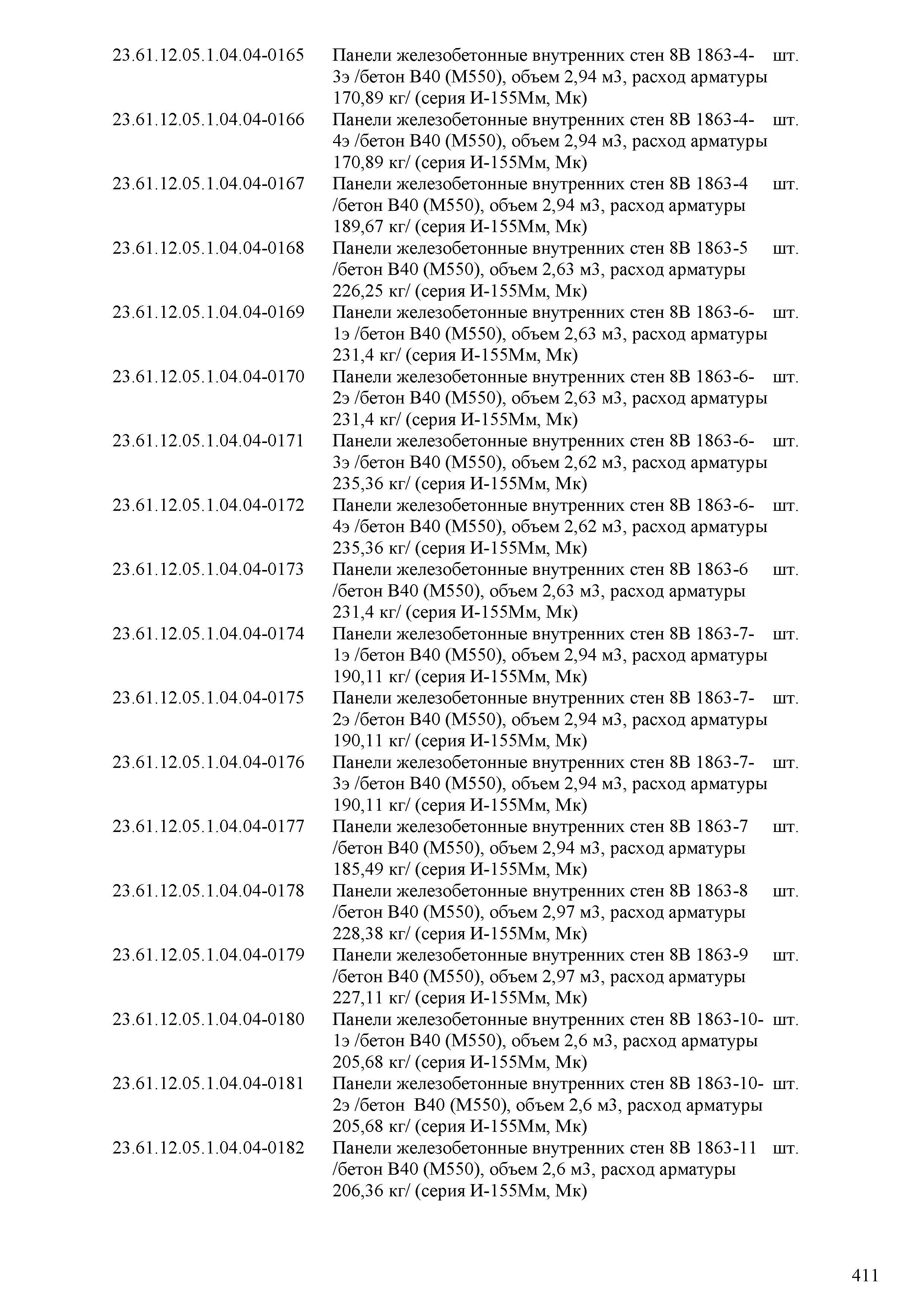 | | | |
|---|---|---|
| 23.61.12.05.1.04.04-0165 | Панели железобетонные внутренних стен 8В 1863-4-3э /бетон В40 (М550), объем 2,94 м3, расход арматуры 170,89 кг/ (серия И-155Мм, Мк) | шт. |
| 23.61.12.05.1.04.04-0166 | Панели железобетонные внутренних стен 8В 1863-4-4э /бетон В40 (М550), объем 2,94 м3, расход арматуры 170,89 кг/ (серия И-155Мм, Мк) | шт. |
| 23.61.12.05.1.04.04-0167 | Панели железобетонные внутренних стен 8В 1863-4 /бетон В40 (М550), объем 2,94 м3, расход арматуры 189,67 кг/ (серия И-155Мм, Мк) | шт. |
| 23.61.12.05.1.04.04-0168 | Панели железобетонные внутренних стен 8В 1863-5 /бетон В40 (М550), объем 2,63 м3, расход арматуры 226,25 кг/ (серия И-155Мм, Мк) | шт. |
| 23.61.12.05.1.04.04-0169 | Панели железобетонные внутренних стен 8В 1863-6-1э /бетон В40 (М550), объем 2,63 м3, расход арматуры 231,4 кг/ (серия И-155Мм, Мк) | шт. |
| 23.61.12.05.1.04.04-0170 | Панели железобетонные внутренних стен 8В 1863-6-2э /бетон В40 (М550), объем 2,63 м3, расход арматуры 231,4 кг/ (серия И-155Мм, Мк) | шт. |
| 23.61.12.05.1.04.04-0171 | Панели железобетонные внутренних стен 8В 1863-6-3э /бетон В40 (М550), объем 2,62 м3, расход арматуры 235,36 кг/ (серия И-155Мм, Мк) | шт. |
| 23.61.12.05.1.04.04-0172 | Панели железобетонные внутренних стен 8В 1863-6-4э /бетон В40 (М550), объем 2,62 м3, расход арматуры 235,36 кг/ (серия И-155Мм, Мк) | шт. |
| 23.61.12.05.1.04.04-0173 | Панели железобетонные внутренних стен 8В 1863-6 /бетон В40 (М550), объем 2,63 м3, расход арматуры 231,4 кг/ (серия И-155Мм, Мк) | шт. |
| 23.61.12.05.1.04.04-0174 | Панели железобетонные внутренних стен 8В 1863-7-1э /бетон В40 (М550), объем 2,94 м3, расход арматуры 190,11 кг/ (серия И-155Мм, Мк) | шт. |
| 23.61.12.05.1.04.04-0175 | Панели железобетонные внутренних стен 8В 1863-7-2э /бетон В40 (М550), объем 2,94 м3, расход арматуры 190,11 кг/ (серия И-155Мм, Мк) | шт. |
| 23.61.12.05.1.04.04-0176 | Панели железобетонные внутренних стен 8В 1863-7-3э /бетон В40 (М550), объем 2,94 м3, расход арматуры 190,11 кг/ (серия И-155Мм, Мк) | шт. |
| 23.61.12.05.1.04.04-0177 | Панели железобетонные внутренних стен 8В 1863-7 /бетон В40 (М550), объем 2,94 м3, расход арматуры 185,49 кг/ (серия И-155Мм, Мк) | шт. |
| 23.61.12.05.1.04.04-0178 | Панели железобетонные внутренних стен 8В 1863-8 /бетон В40 (М550), объем 2,97 м3, расход арматуры 228,38 кг/ (серия И-155Мм, Мк) | шт. |
| 23.61.12.05.1.04.04-0179 | Панели железобетонные внутренних стен 8В 1863-9 /бетон В40 (М550), объем 2,97 м3, расход арматуры 227,11 кг/ (серия И-155Мм, Мк) | шт. |
| 23.61.12.05.1.04.04-0180 | Панели железобетонные внутренних стен 8В 1863-10-1э /бетон В40 (М550), объем 2,6 м3, расход арматуры 205,68 кг/ (серия И-155Мм, Мк) | шт. |
| 23.61.12.05.1.04.04-0181 | Панели железобетонные внутренних стен 8В 1863-10-2э /бетон В40 (М550), объем 2,6 м3, расход арматуры 205,68 кг/ (серия И-155Мм, Мк) | шт. |
| 23.61.12.05.1.04.04-0182 | Панели железобетонные внутренних стен 8В 1863-11 /бетон В40 (М550), объем 2,6 м3, расход арматуры 206,36 кг/ (серия И-155Мм, Мк) | шт. |

411